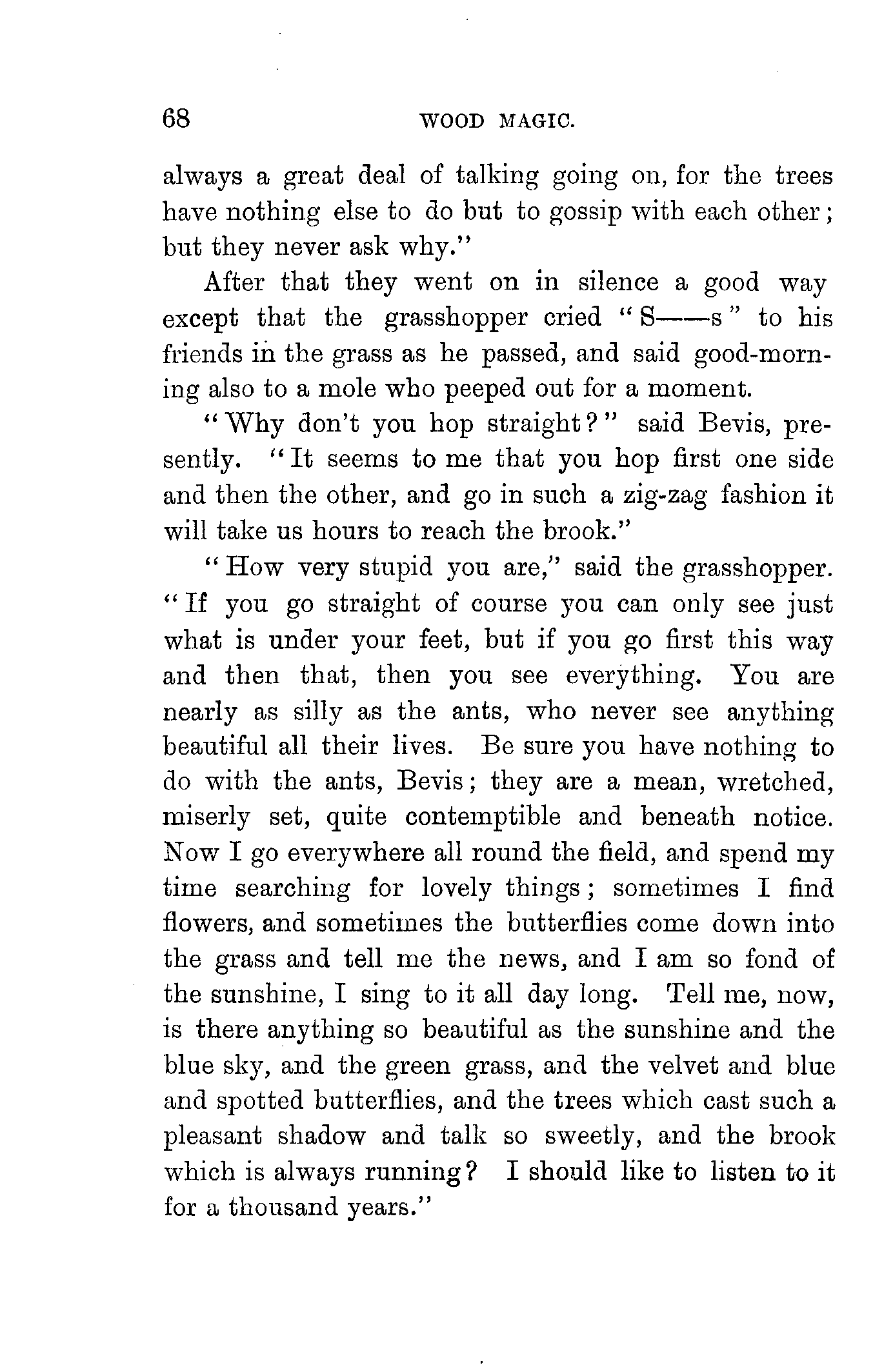 68 WOOD MAGIC.

always a great deal of talking going on, for the trees have nothing else to do but to gossip with each other; but they never ask why."

After that they went on in silence a good way except that the grasshopper cried "S——s" to his friends in the grass as he passed, and said good-morning also to a mole who peeped out for a moment.

"Why don't you hop straight?" said Bevis, presently. "It seems to me that you hop first one side and then the other, and go in such a zig-zag fashion it will take us hours to reach the brook."

"How very stupid you are," said the grasshopper. "If you go straight of course you can only see just what is under your feet, but if you go first this way and then that, then you see everything. You are nearly as silly as the ants, who never see anything beautiful all their lives. Be sure you have nothing to do with the ants, Bevis; they are a mean, wretched, miserly set, quite contemptible and beneath notice. Now I go everywhere all round the field, and spend my time searching for lovely things; sometimes I find flowers, and sometimes the butterflies come down into the grass and tell me the news, and I am so fond of the sunshine, I sing to it all day long. Tell me, now, is there anything so beautiful as the sunshine and the blue sky, and the green grass, and the velvet and blue and spotted butterflies, and the trees which cast such a pleasant shadow and talk so sweetly, and the brook which is always running? I should like to listen to it for a thousand years."